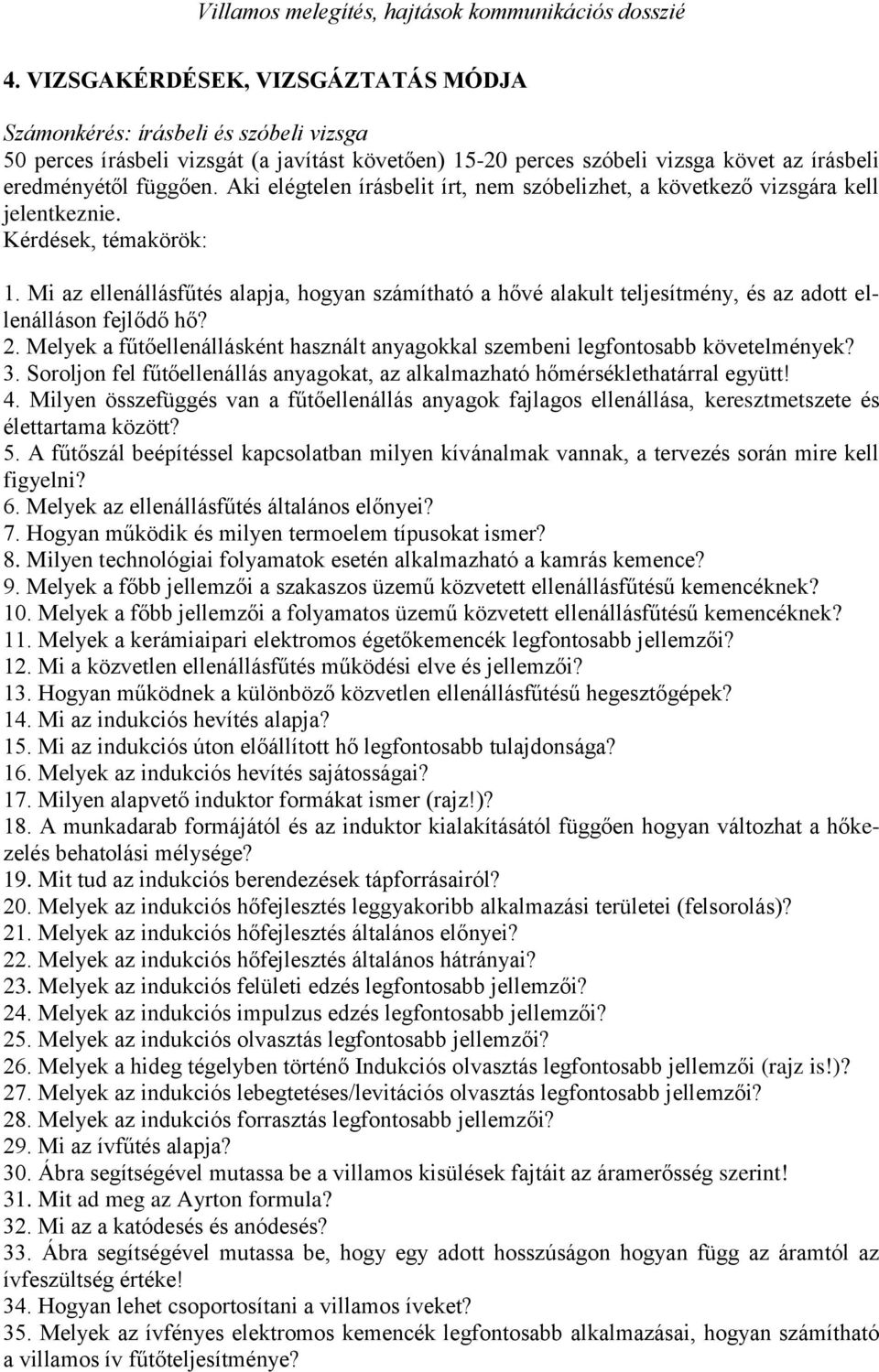 Villamos melegítés, hajtások kommunikációs dosszié

4. VIZSGAKÉRDÉSEK, VIZSGÁZTATÁS MÓDJA

Számonkérés: írásbeli és szóbeli vizsga
50 perces írásbeli vizsgát (a javítást követően) 15-20 perces szóbeli vizsga követ az írásbeli eredményétől függően. Aki elégtelen írásbelit írt, nem szóbelizhet, a következő vizsgára kell jelentkeznie.
Kérdések, témakörök:

1. Mi az ellenállásfűtés alapja, hogyan számítható a hővé alakult teljesítmény, és az adott ellenálláson fejlődő hő?
2. Melyek a fűtőellenállásként használt anyagokkal szembeni legfontosabb követelmények?
3. Soroljon fel fűtőellenállás anyagokat, az alkalmazható hőmérséklethatárral együtt!
4. Milyen összefüggés van a fűtőellenállás anyagok fajlagos ellenállása, keresztmetszete és élettartama között?
5. A fűtőszál beépítéssel kapcsolatban milyen kívánalmak vannak, a tervezés során mire kell figyelni?
6. Melyek az ellenállásfűtés általános előnyei?
7. Hogyan működik és milyen termoelem típusokat ismer?
8. Milyen technológiai folyamatok esetén alkalmazható a kamrás kemence?
9. Melyek a főbb jellemzői a szakaszos üzemű közvetett ellenállásfűtésű kemencéknek?
10. Melyek a főbb jellemzői a folyamatos üzemű közvetett ellenállásfűtésű kemencéknek?
11. Melyek a kerámiaipari elektromos égetőkemencék legfontosabb jellemzői?
12. Mi a közvetlen ellenállásfűtés működési elve és jellemzői?
13. Hogyan működnek a különböző közvetlen ellenállásfűtésű hegesztőgépek?
14. Mi az indukciós hevítés alapja?
15. Mi az indukciós úton előállított hő legfontosabb tulajdonsága?
16. Melyek az indukciós hevítés sajátosságai?
17. Milyen alapvető induktor formákat ismer (rajz!)?
18. A munkadarab formájától és az induktor kialakításától függően hogyan változhat a hőkezelés behatolási mélysége?
19. Mit tud az indukciós berendezések tápforrásairól?
20. Melyek az indukciós hőfejlesztés leggyakoribb alkalmazási területei (felsorolás)?
21. Melyek az indukciós hőfejlesztés általános előnyei?
22. Melyek az indukciós hőfejlesztés általános hátrányai?
23. Melyek az indukciós felületi edzés legfontosabb jellemzői?
24. Melyek az indukciós impulzus edzés legfontosabb jellemzői?
25. Melyek az indukciós olvasztás legfontosabb jellemzői?
26. Melyek a hideg tégelyben történő Indukciós olvasztás legfontosabb jellemzői (rajz is!)?
27. Melyek az indukciós lebegtetéses/levitációs olvasztás legfontosabb jellemzői?
28. Melyek az indukciós forrasztás legfontosabb jellemzői?
29. Mi az ívfűtés alapja?
30. Ábra segítségével mutassa be a villamos kisülések fajtáit az áramerősség szerint!
31. Mit ad meg az Ayrton formula?
32. Mi az a katódesés és anódesés?
33. Ábra segítségével mutassa be, hogy egy adott hosszúságon hogyan függ az áramtól az ívfeszültség értéke!
34. Hogyan lehet csoportosítani a villamos íveket?
35. Melyek az ívfényes elektromos kemencék legfontosabb alkalmazásai, hogyan számítható a villamos ív fűtőteljesítménye?